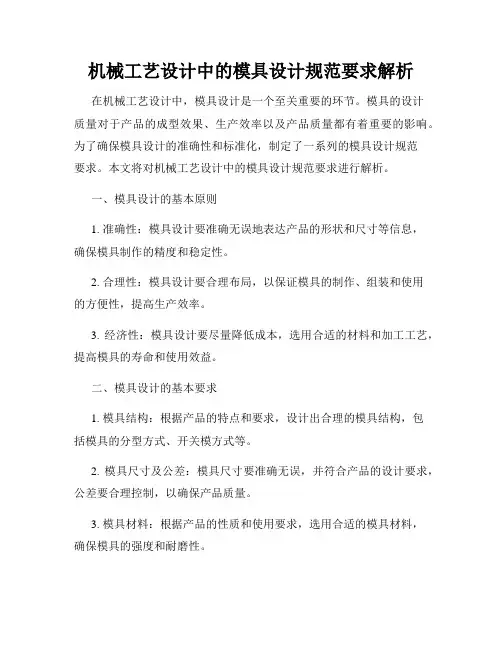 机械工艺设计中的模具设计规范要求解析

在机械工艺设计中，模具设计是一个至关重要的环节。模具的设计质量对于产品的成型效果、生产效率以及产品质量都有着重要的影响。为了确保模具设计的准确性和标准化，制定了一系列的模具设计规范要求。本文将对机械工艺设计中的模具设计规范要求进行解析。

一、模具设计的基本原则

1. 准确性：模具设计要准确无误地表达产品的形状和尺寸等信息，确保模具制作的精度和稳定性。

2. 合理性：模具设计要合理布局，以保证模具的制作、组装和使用的方便性，提高生产效率。

3. 经济性：模具设计要尽量降低成本，选用合适的材料和加工工艺，提高模具的寿命和使用效益。

二、模具设计的基本要求

1. 模具结构：根据产品的特点和要求，设计出合理的模具结构，包括模具的分型方式、开关模方式等。

2. 模具尺寸及公差：模具尺寸要准确无误，并符合产品的设计要求，公差要合理控制，以确保产品质量。

3. 模具材料：根据产品的性质和使用要求，选用合适的模具材料，确保模具的强度和耐磨性。